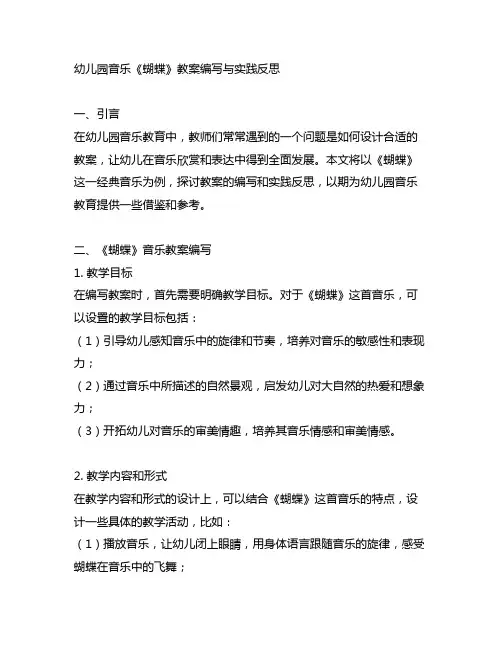 幼儿园音乐《蝴蝶》教案编写与实践反思

一、引言
在幼儿园音乐教育中，教师们常常遇到的一个问题是如何设计合适的教案，让幼儿在音乐欣赏和表达中得到全面发展。本文将以《蝴蝶》这一经典音乐为例，探讨教案的编写和实践反思，以期为幼儿园音乐教育提供一些借鉴和参考。

二、《蝴蝶》音乐教案编写
1. 教学目标
在编写教案时，首先需要明确教学目标。对于《蝴蝶》这首音乐，可以设置的教学目标包括：
（1）引导幼儿感知音乐中的旋律和节奏，培养对音乐的敏感性和表现力；
（2）通过音乐中所描述的自然景观，启发幼儿对大自然的热爱和想象力；
（3）开拓幼儿对音乐的审美情趣，培养其音乐情感和审美情感。

2. 教学内容和形式
在教学内容和形式的设计上，可以结合《蝴蝶》这首音乐的特点，设计一些具体的教学活动，比如：
（1）播放音乐，让幼儿闭上眼睛，用身体语言跟随音乐的旋律，感受蝴蝶在音乐中的飞舞；